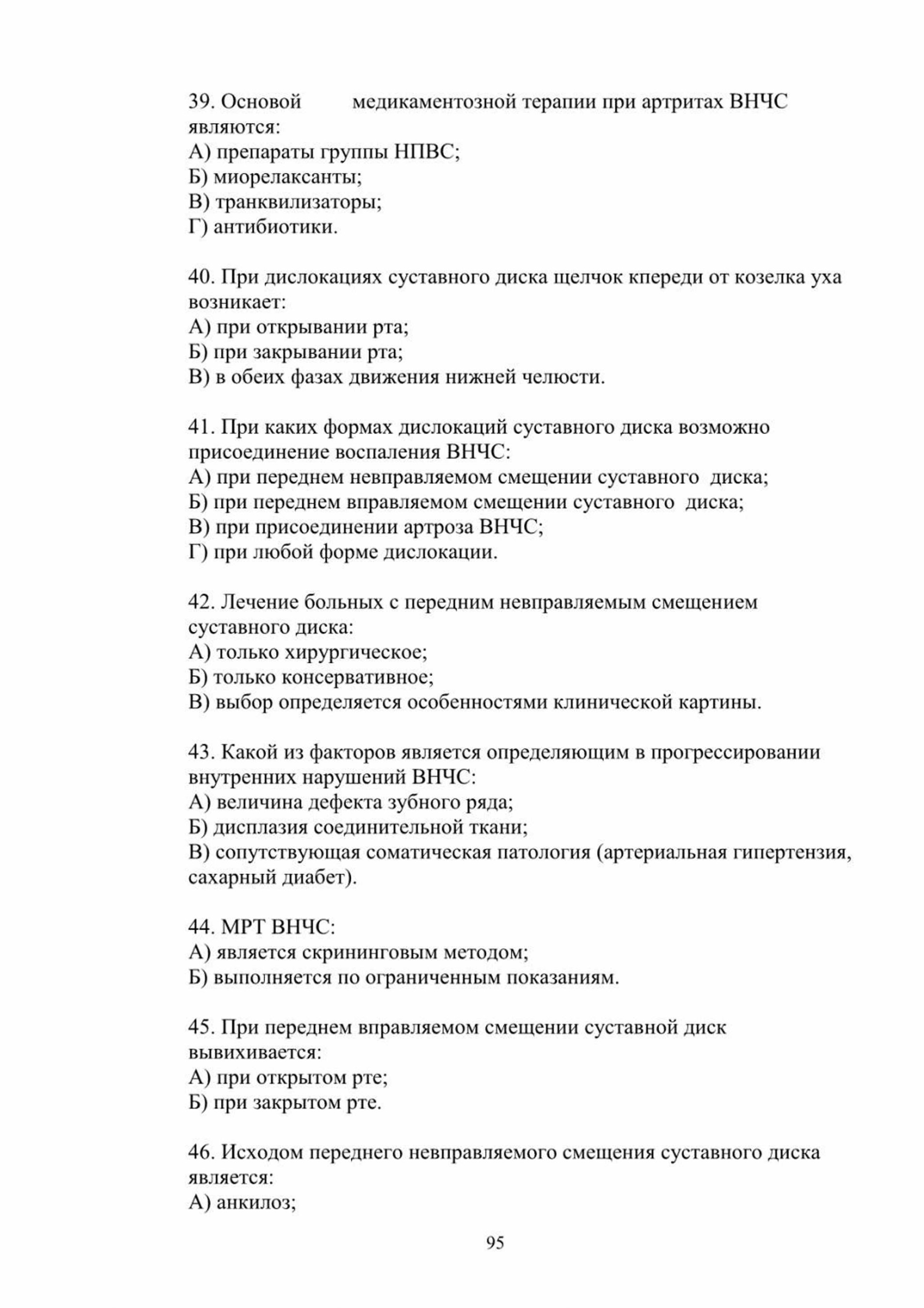 39. Основой медикаментозной терапии при артритах ВНЧС являются:
А) препараты группы НПВС;
Б) миорелаксанты;
В) транквилизаторы;
Г) антибиотики.

40. При дислокациях суставного диска щелчок кпереди от козелка уха возникает:
А) при открывании рта;
Б) при закрывании рта;
В) в обеих фазах движения нижней челюсти.

41. При каких формах дислокаций суставного диска возможно присоединение воспаления ВНЧС:
А) при переднем невправляемом смещении суставного диска;
Б) при переднем вправляемом смещении суставного диска;
В) при присоединении артроза ВНЧС;
Г) при любой форме дислокации.

42. Лечение больных с передним невправляемым смещением суставного диска:
А) только хирургическое;
Б) только консервативное;
В) выбор определяется особенностями клинической картины.

43. Какой из факторов является определяющим в прогрессировании внутренних нарушений ВНЧС:
А) величина дефекта зубного ряда;
Б) дисплазия соединительной ткани;
В) сопутствующая соматическая патология (артериальная гипертензия, сахарный диабет).

44. МРТ ВНЧС:
А) является скрининговым методом;
Б) выполняется по ограниченным показаниям.

45. При переднем вправляемом смещении суставной диск вывихивается:
А) при открытом рте;
Б) при закрытом рте.

46. Исходом переднего невправляемого смещения суставного диска является:
А) анкилоз;

95